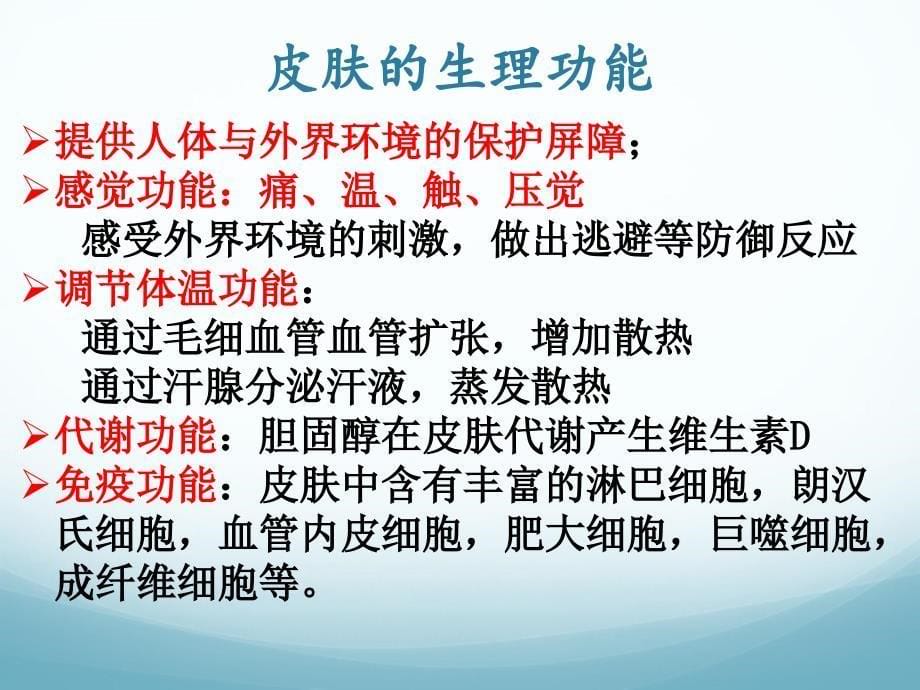 皮肤的生理功能

➢提供人体与外界环境的保护屏障；

➢感觉功能：痛、温、触、压觉

感受外界环境的刺激，做出逃避等防御反应

➢调节体温功能：

通过毛细血管血管扩张，增加散热

通过汗腺分泌汗液，蒸发散热

➢代谢功能：胆固醇在皮肤代谢产生维生素D

➢免疫功能：皮肤中含有丰富的淋巴细胞，朗汉氏细胞，血管内皮细胞，肥大细胞，巨噬细胞，成纤维细胞等。